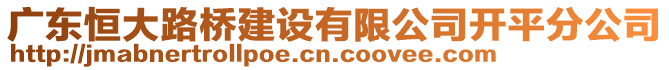 广东恒大路桥建设有限公司开平分公司
http://jmabnertrollpoe.cn.coovee.com